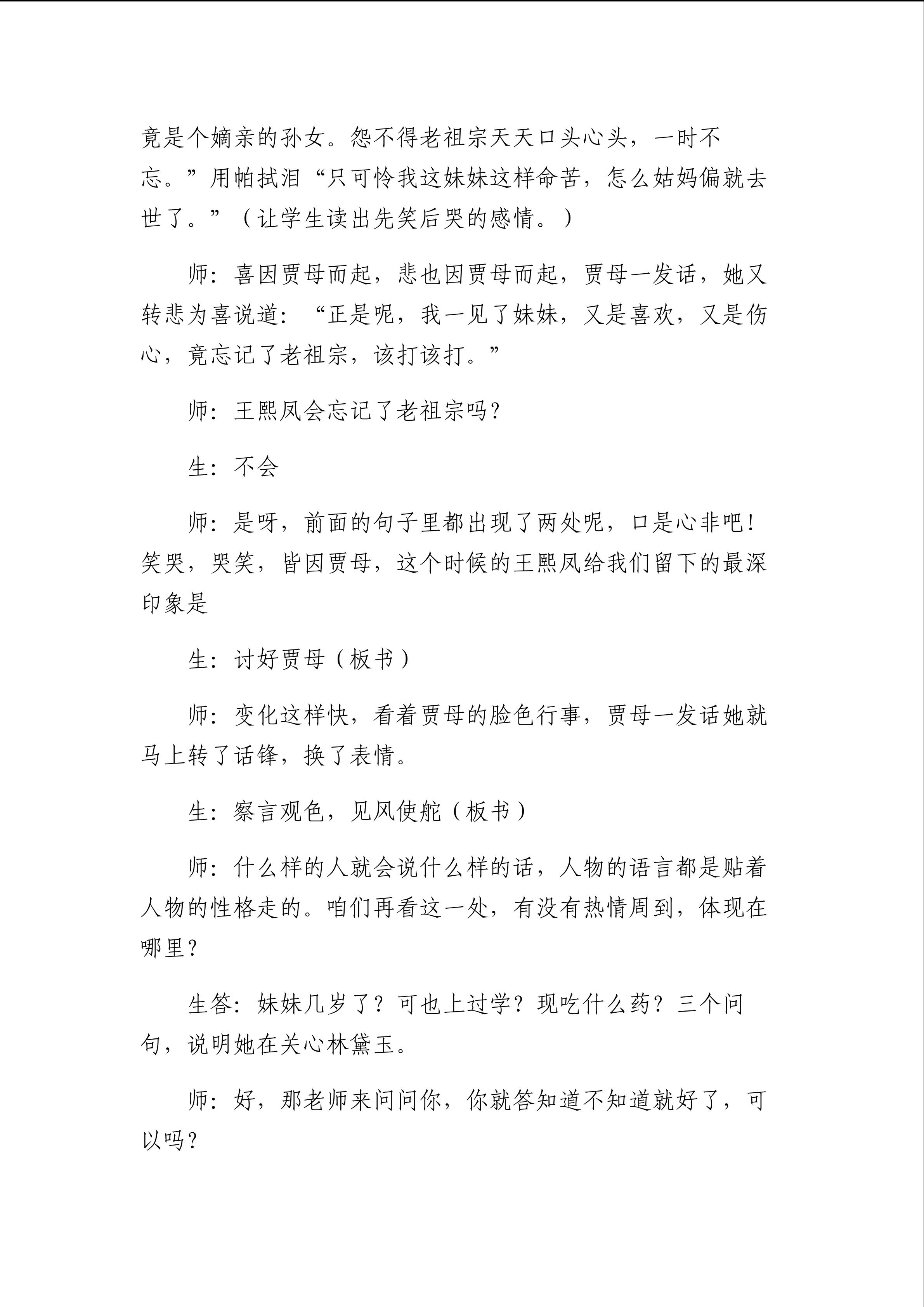 竟是个嫡亲的孙女。怨不得老祖宗天天口头心头，一时不忘。”用帕拭泪“只可怜我这妹妹这样命苦，怎么姑妈偏就去世了。”（让学生读出先笑后哭的感情。）

师：喜因贾母而起，悲也因贾母而起，贾母一发话，她又转悲为喜说道：“正是呢，我一见了妹妹，又是喜欢，又是伤心，竟忘记了老祖宗，该打该打。”

师：王熙凤会忘记了老祖宗吗？

生：不会

师：是呀，前面的句子里都出现了两处呢，口是心非吧！笑哭，哭笑，皆因贾母，这个时候的王熙凤给我们留下的最深印象是

生：讨好贾母（板书）

师：变化这样快，看着贾母的脸色行事，贾母一发话她就马上转了话锋，换了表情。

生：察言观色，见风使舵（板书）

师：什么样的人就会说什么样的话，人物的语言都是贴着人物的性格走的。咱们再看这一处，有没有热情周到，体现在哪里？

生答：妹妹几岁了？可也上过学？现吃什么药？三个问句，说明她在关心林黛玉。

师：好，那老师来问问你，你就答知道不知道就好了，可以吗？